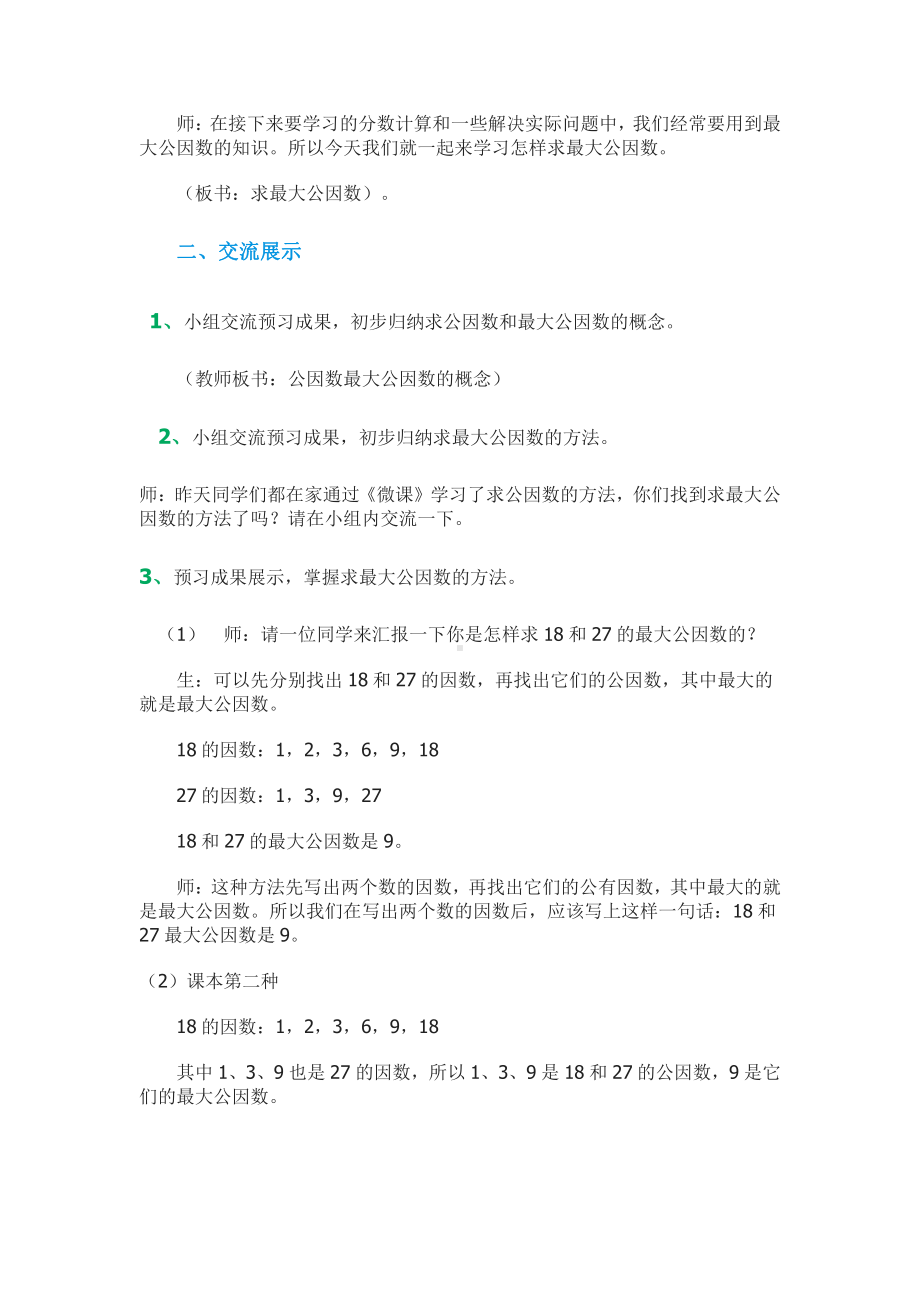 师：在接下来要学习的分数计算和一些解决实际问题中，我们经常要用到最大公因数的知识。所以今天我们就一起来学习怎样求最大公因数。

（板书：求最大公因数）。

二、交流展示

1、小组交流预习成果，初步归纳求公因数和最大公因数的概念。

（教师板书：公因数最大公因数的概念）

2、小组交流预习成果，初步归纳求最大公因数的方法。

师：昨天同学们都在家通过《微课》学习了求公因数的方法，你们找到求最大公因数的方法了吗？请在小组内交流一下。

3、预习成果展示，掌握求最大公因数的方法。

（1） 师：请一位同学来汇报一下你是怎样求 18 和 27 的最大公因数的？

生：可以先分别找出 18 和 27 的因数，再找出它们的公因数，其中最大的就是最大公因数。

18 的因数：1，2，3，6，9，18

27 的因数：1，3，9，27

18 和 27 的最大公因数是 9。

师：这种方法先写出两个数的因数，再找出它们的公有因数，其中最大的就是最大公因数。所以我们在写出两个数的因数后，应该写上这样一句话：18 和 27 最大公因数是 9。

（2）课本第二种

18 的因数：1，2，3，6，9，18

其中 1、3、9 也是 27 的因数，所以 1、3、9 是 18 和 27 的公因数，9 是它们的最大公因数。